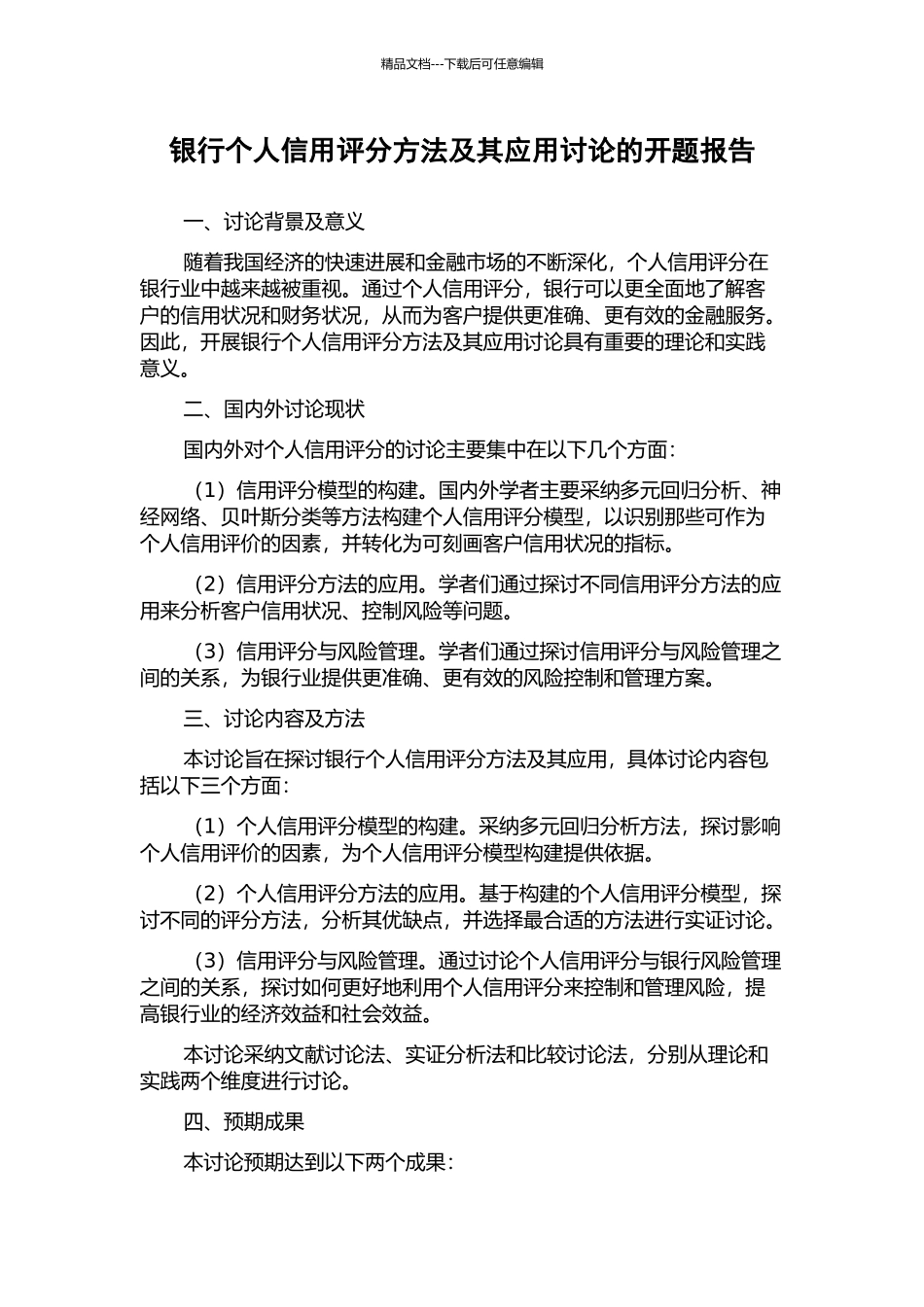 精品文档---下载后可任意编辑

银行个人信用评分方法及其应用讨论的开题报告

一、讨论背景及意义

随着我国经济的快速进展和金融市场的不断深化，个人信用评分在银行业中越来越被重视。通过个人信用评分，银行可以更全面地了解客户的信用状况和财务状况，从而为客户提供更准确、更有效的金融服务。因此，开展银行个人信用评分方法及其应用讨论具有重要的理论和实践意义。

二、国内外讨论现状

国内外对个人信用评分的讨论主要集中在以下几个方面：

（1）信用评分模型的构建。国内外学者主要采纳多元回归分析、神经网络、贝叶斯分类等方法构建个人信用评分模型，以识别那些可作为个人信用评价的因素，并转化为可刻画客户信用状况的指标。

（2）信用评分方法的应用。学者们通过探讨不同信用评分方法的应用来分析客户信用状况、控制风险等问题。

（3）信用评分与风险管理。学者们通过探讨信用评分与风险管理之间的关系，为银行业提供更准确、更有效的风险控制和管理方案。

三、讨论内容及方法

本讨论旨在探讨银行个人信用评分方法及其应用，具体讨论内容包括以下三个方面：

（1）个人信用评分模型的构建。采纳多元回归分析方法，探讨影响个人信用评价的因素，为个人信用评分模型构建提供依据。

（2）个人信用评分方法的应用。基于构建的个人信用评分模型，探讨不同的评分方法，分析其优缺点，并选择最合适的方法进行实证讨论。

（3）信用评分与风险管理。通过讨论个人信用评分与银行风险管理之间的关系，探讨如何更好地利用个人信用评分来控制和管理风险，提高银行业的经济效益和社会效益。

本讨论采纳文献讨论法、实证分析法和比较讨论法，分别从理论和实践两个维度进行讨论。

四、预期成果

本讨论预期达到以下两个成果：